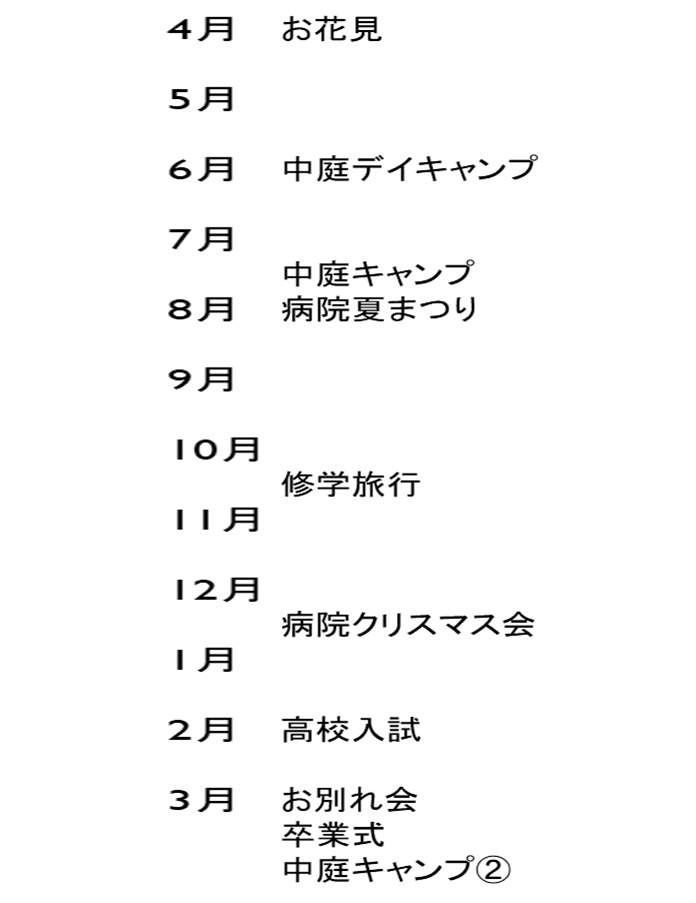 4月　お花見

5月

6月　中庭デイキャンプ

7月
　　中庭キャンプ
8月　病院夏まつり

9月

10月
　　修学旅行
11月

12月
　　病院クリスマス会
1月

2月　高校入試

3月　お別れ会
　　卒業式
　　中庭キャンプ②